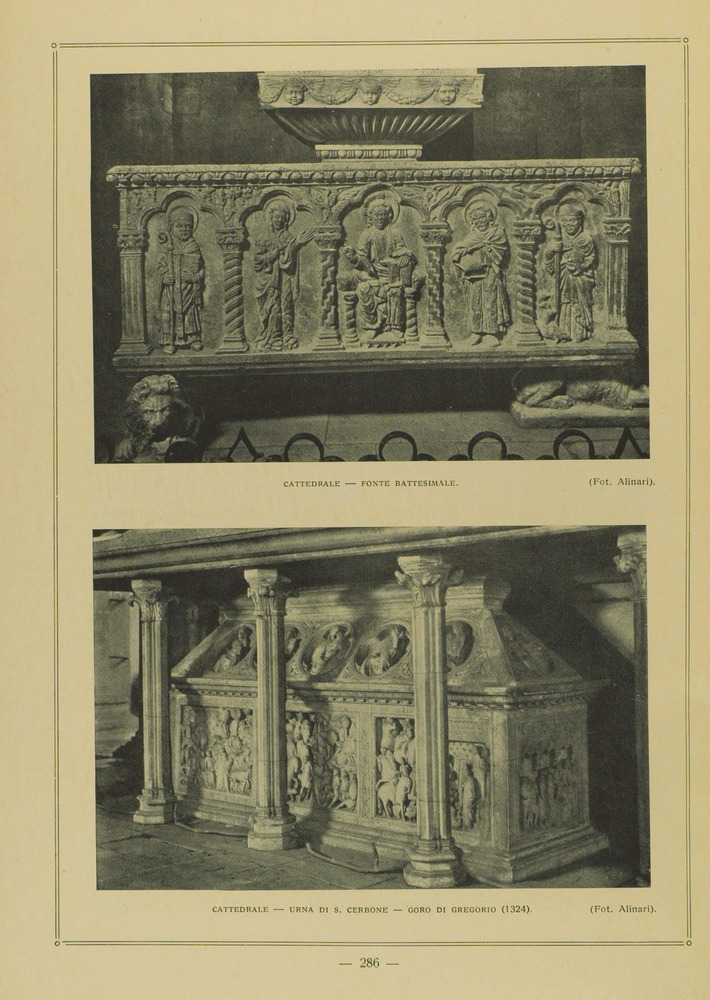 CATTEDRALE — FONTE BATTESIMALE. (Fot. Alinari).

CATTEDRALE — URNA DI S. CERBONE — GORO DI GREGORIO (1324). (Fot. Alinari).

— 286 —